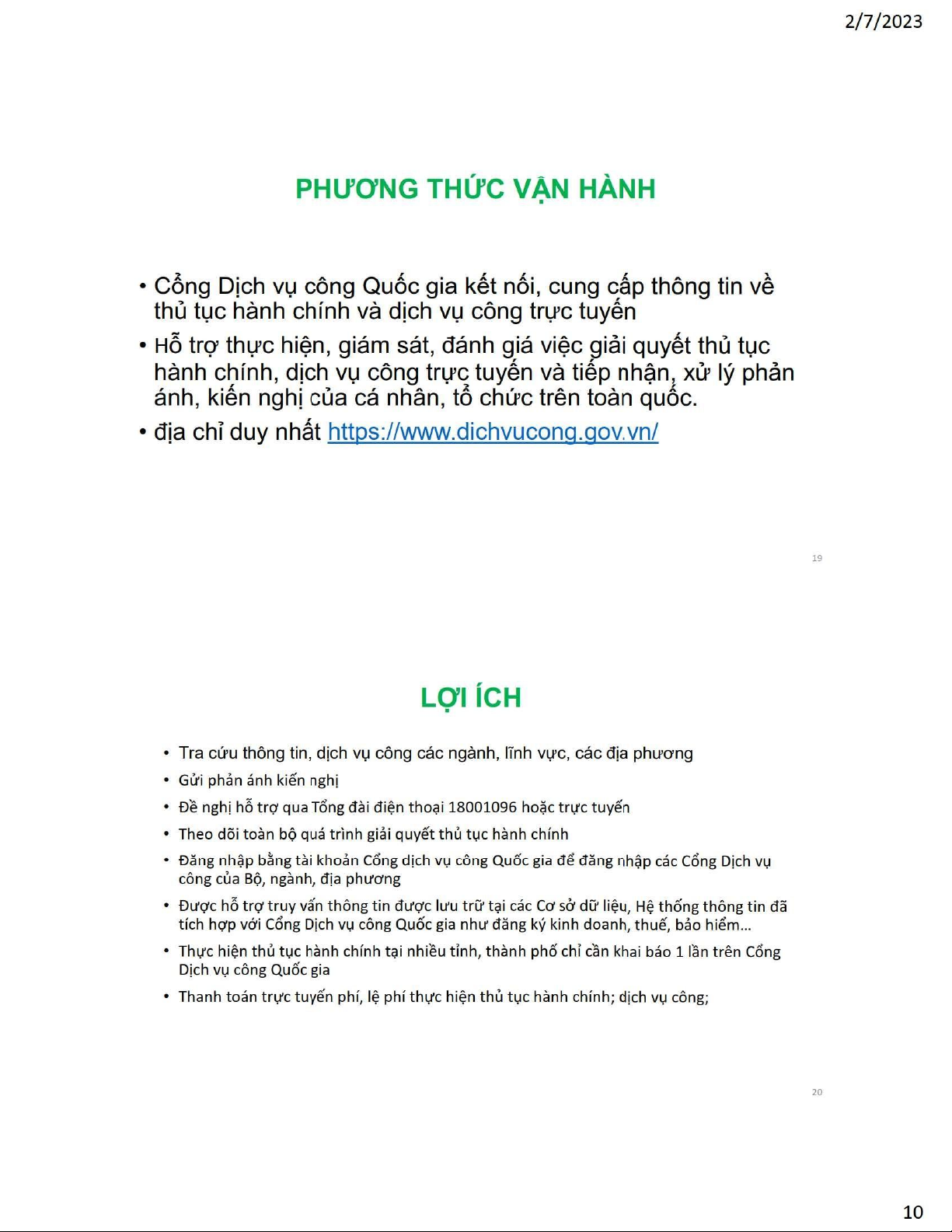 2/7/2023

PHƯƠNG THỨC VẬN HÀNH

• Cổng Dịch vụ công Quốc gia kết nối, cung cấp thông tin về thủ tục hành chính và dịch vụ công trực tuyến
• Hỗ trợ thực hiện, giám sát, đánh giá việc giải quyết thủ tục hành chính, dịch vụ công trực tuyến và tiếp nhận, xử lý phản ánh, kiến nghị của cá nhân, tổ chức trên toàn quốc.
• địa chỉ duy nhất https://www.dichvucong.gov.vn/

19

LỢI ÍCH

• Tra cứu thông tin, dịch vụ công các ngành, lĩnh vực, các địa phương
• Gửi phản ánh kiến nghị
• Đề nghị hỗ trợ qua Tổng đài điện thoại 18001096 hoặc trực tuyến
• Theo dõi toàn bộ quá trình giải quyết thủ tục hành chính
• Đăng nhập bằng tài khoản Cổng dịch vụ công Quốc gia để đăng nhập các Cổng Dịch vụ công của Bộ, ngành, địa phương
• Được hỗ trợ truy vấn thông tin được lưu trữ tại các Cơ sở dữ liệu, Hệ thống thông tin đã tích hợp với Cổng Dịch vụ công Quốc gia như đăng ký kinh doanh, thuế, bảo hiểm...
• Thực hiện thủ tục hành chính tại nhiều tỉnh, thành phố chỉ cần khai báo 1 lần trên Cổng Dịch vụ công Quốc gia
• Thanh toán trực tuyến phí, lệ phí thực hiện thủ tục hành chính; dịch vụ công;

20

10